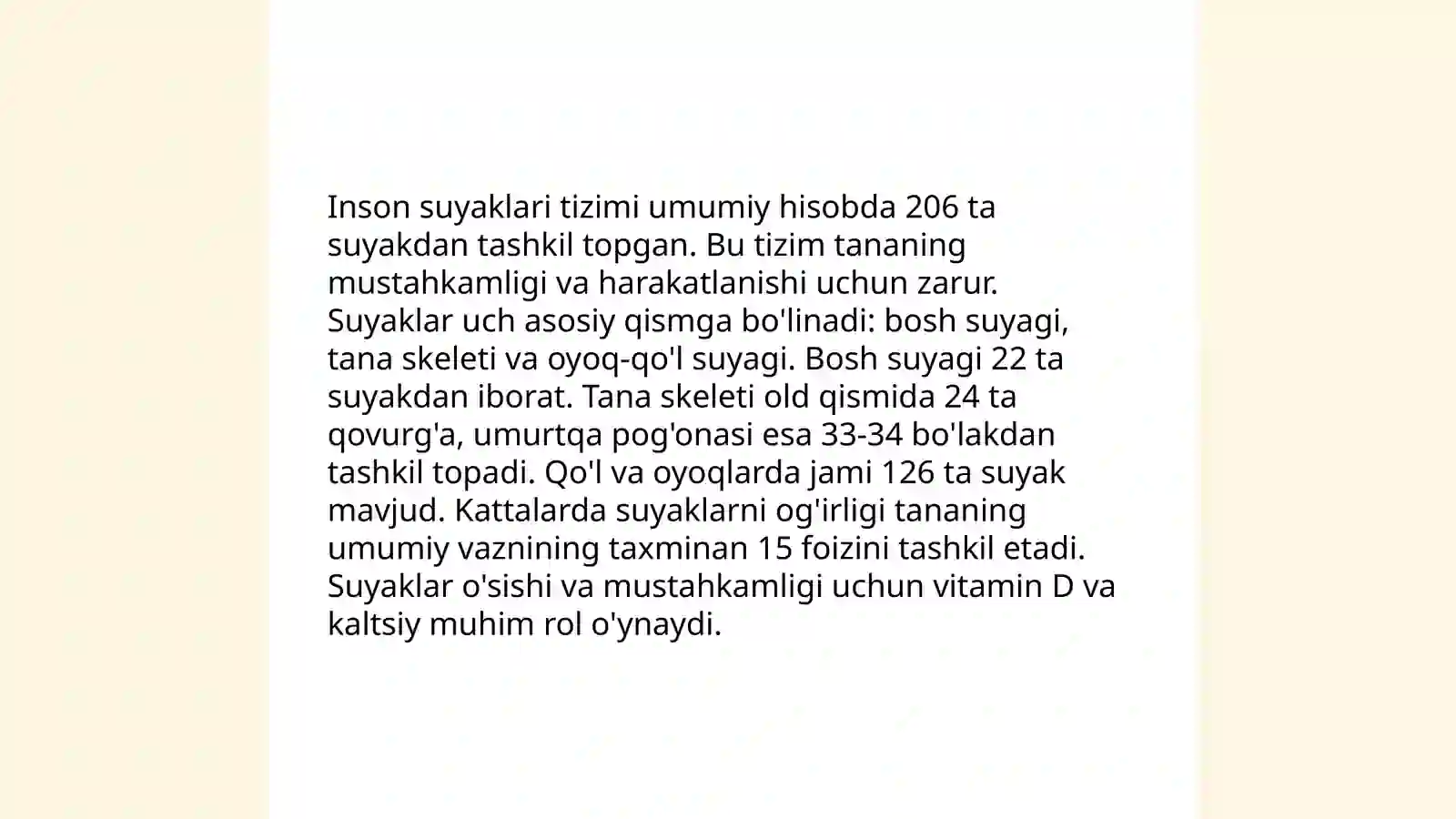 Inson suyaklari tizimi umumiy hisobda 206 ta suyakdan tashkil topgan. Bu tizim tananing mustahkamligi va harakatlanishi uchun zarur. Suyaklar uch asosiy qismga bo'linadi: bosh suyagi, tana skeleti va oyoq-qo'l suyagi. Bosh suyagi 22 ta suyakdan iborat. Tana skeleti old qismida 24 ta qovurg'a, umurtqa pog'onasi esa 33-34 bo'lakdan tashkil topadi. Qo'l va oyoqlarda jami 126 ta suyak mavjud. Kattalarda suyaklarni og'irligi tananing umumiy vaznining taxminan 15 foizini tashkil etadi. Suyaklar o'sishi va mustahkamligi uchun vitamin D va kaltsiy muhim rol o'ynaydi.